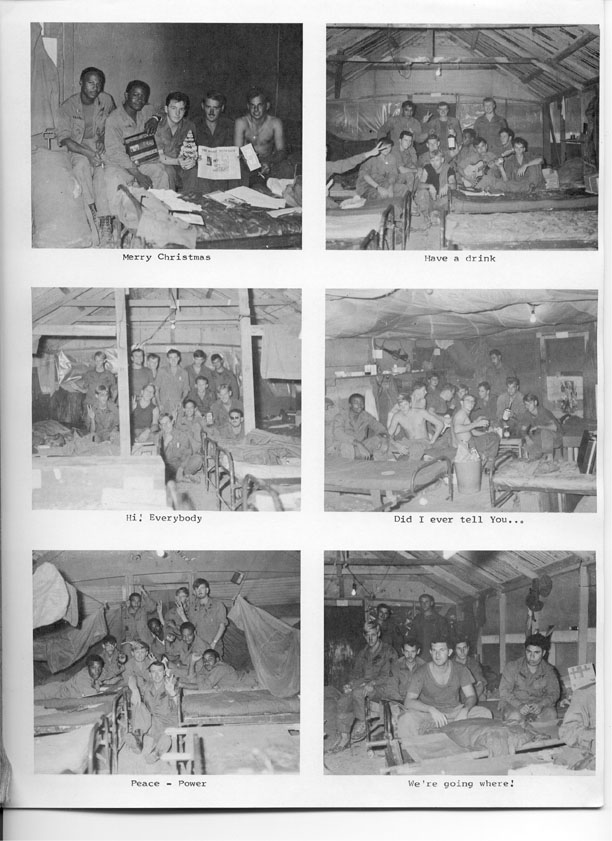 Merry Christmas

Have a drink

Hi! Everybody

Did I ever tell You...

Peace - Power

We're going where!